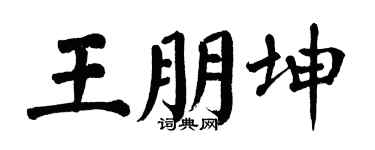 王朋坤
词典网